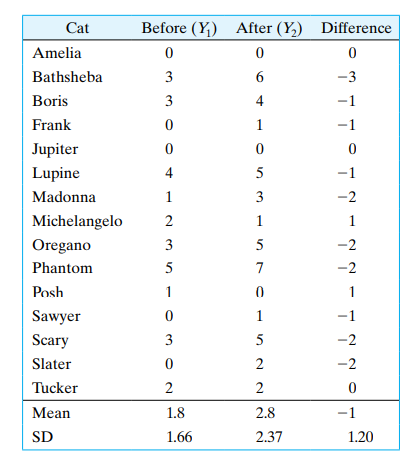 | Cat | Before ($Y_1$) | After ($Y_2$) | Difference |
|---|---|---|---|
| Amelia | 0 | 0 | 0 |
| Bathsheba | 3 | 6 | −3 |
| Boris | 3 | 4 | −1 |
| Frank | 0 | 1 | −1 |
| Jupiter | 0 | 0 | 0 |
| Lupine | 4 | 5 | −1 |
| Madonna | 1 | 3 | −2 |
| Michelangelo | 2 | 1 | 1 |
| Oregano | 3 | 5 | −2 |
| Phantom | 5 | 7 | −2 |
| Posh | 1 | 0 | 1 |
| Sawyer | 0 | 1 | −1 |
| Scary | 3 | 5 | −2 |
| Slater | 0 | 2 | −2 |
| Tucker | 2 | 2 | 0 |
| Mean | 1.8 | 2.8 | −1 |
| SD | 1.66 | 2.37 | 1.20 |